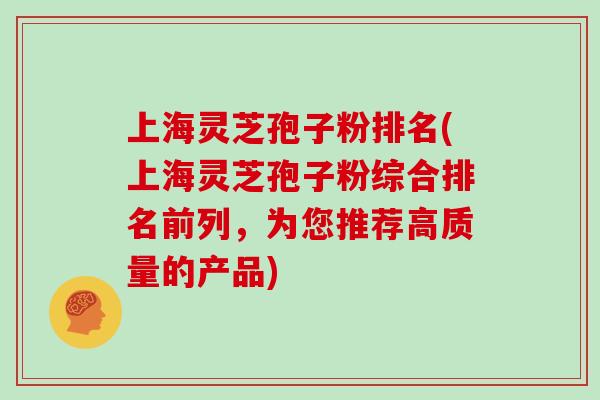 上海灵芝孢子粉排名(上海灵芝孢子粉综合排名前列，为您推荐高质量的产品)